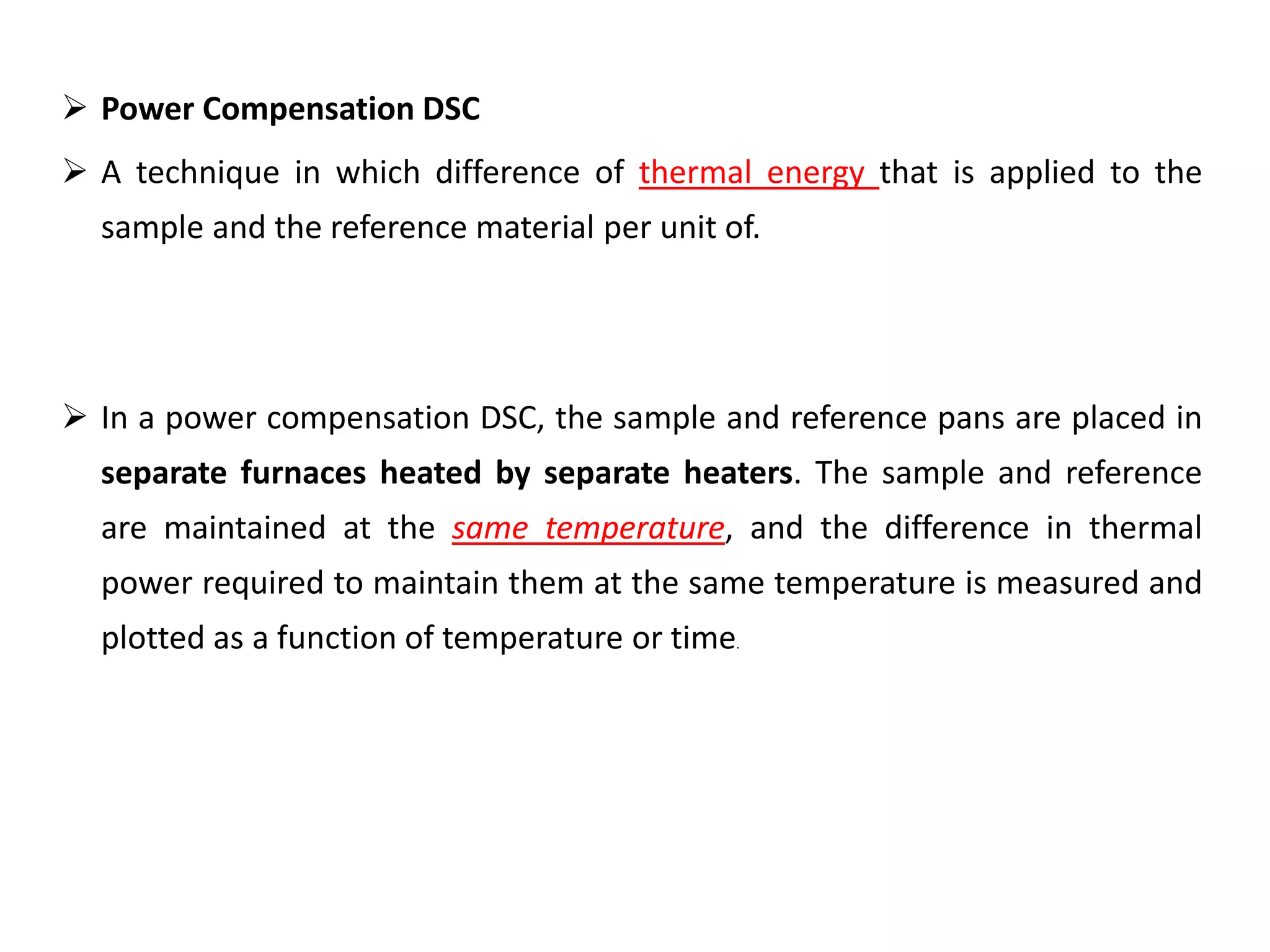 ➢ Power Compensation DSC

➢ A technique in which difference of thermal energy that is applied to the sample and the reference material per unit of.

➢ In a power compensation DSC, the sample and reference pans are placed in separate furnaces heated by separate heaters. The sample and reference are maintained at the same temperature, and the difference in thermal power required to maintain them at the same temperature is measured and plotted as a function of temperature or time.